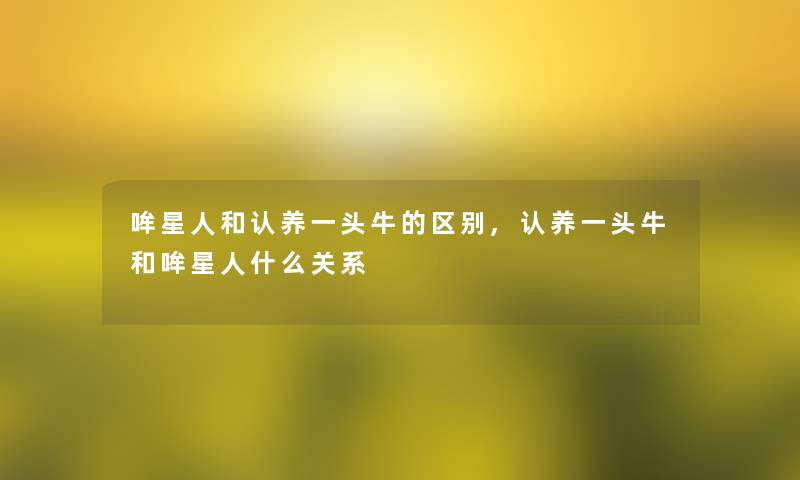 哞星人和认养一头牛的区别，认养一头牛和哞星人什么关系